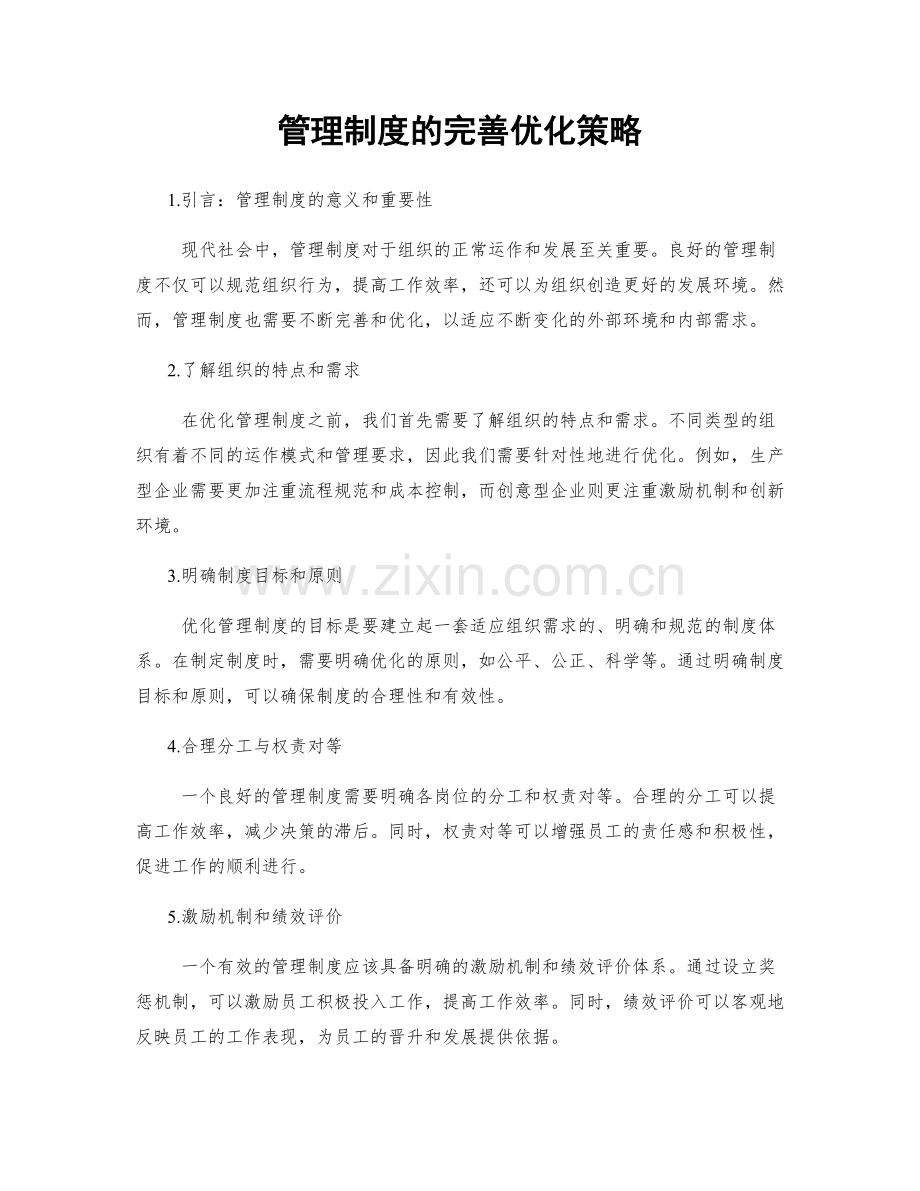 管理制度的完善优化策略

1.引言：管理制度的意义和重要性

现代社会中，管理制度对于组织的正常运作和发展至关重要。良好的管理制度不仅可以规范组织行为，提高工作效率，还可以为组织创造更好的发展环境。然而，管理制度也需要不断完善和优化，以适应不断变化的外部环境和内部需求。

2.了解组织的特点和需求

在优化管理制度之前，我们首先需要了解组织的特点和需求。不同类型的组织有着不同的运作模式和管理要求，因此我们需要针对性地进行优化。例如，生产型企业需要更加注重流程规范和成本控制，而创意型企业则更注重激励机制和创新环境。

3.明确制度目标和原则

优化管理制度的目标是要建立起一套适应组织需求的、明确和规范的制度体系。在制定制度时，需要明确优化的原则，如公平、公正、科学等。通过明确制度目标和原则，可以确保制度的合理性和有效性。

4.合理分工与权责对等

一个良好的管理制度需要明确各岗位的分工和权责对等。合理的分工可以提高工作效率，减少决策的滞后。同时，权责对等可以增强员工的责任感和积极性，促进工作的顺利进行。

5.激励机制和绩效评价

一个有效的管理制度应该具备明确的激励机制和绩效评价体系。通过设立奖惩机制，可以激励员工积极投入工作，提高工作效率。同时，绩效评价可以客观地反映员工的工作表现，为员工的晋升和发展提供依据。

www.zixin.com.cn